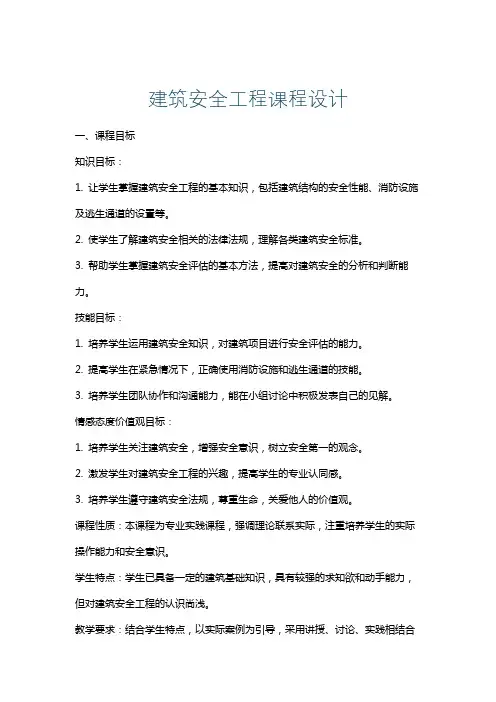 建筑安全工程课程设计

一、课程目标

知识目标：

1. 让学生掌握建筑安全工程的基本知识，包括建筑结构的安全性能、消防设施及逃生通道的设置等。

2. 使学生了解建筑安全相关的法律法规，理解各类建筑安全标准。

3. 帮助学生掌握建筑安全评估的基本方法，提高对建筑安全的分析和判断能力。

技能目标：

1. 培养学生运用建筑安全知识，对建筑项目进行安全评估的能力。

2. 提高学生在紧急情况下，正确使用消防设施和逃生通道的技能。

3. 培养学生团队协作和沟通能力，能在小组讨论中积极发表自己的见解。

情感态度价值观目标：

1. 培养学生关注建筑安全，增强安全意识，树立安全第一的观念。

2. 激发学生对建筑安全工程的兴趣，提高学生的专业认同感。

3. 培养学生遵守建筑安全法规，尊重生命，关爱他人的价值观。

课程性质：本课程为专业实践课程，强调理论联系实际，注重培养学生的实际操作能力和安全意识。

学生特点：学生已具备一定的建筑基础知识，具有较强的求知欲和动手能力，但对建筑安全工程的认识尚浅。

教学要求：结合学生特点，以实际案例为引导，采用讲授、讨论、实践相结合